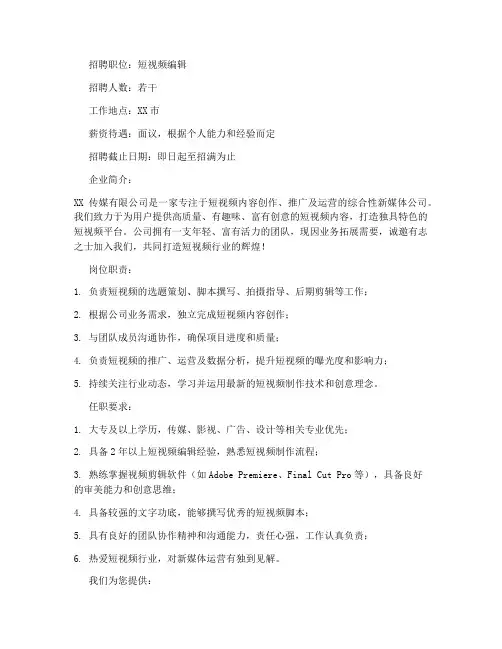 招聘职位：短视频编辑

招聘人数：若干

工作地点：XX 市

薪资待遇：面议，根据个人能力和经验而定

招聘截止日期：即日起至招满为止

企业简介：

XX 传媒有限公司是一家专注于短视频内容创作、推广及运营的综合性新媒体公司。我们致力于为用户提供高质量、有趣味、富有创意的短视频内容，打造独具特色的短视频平台。公司拥有一支年轻、富有活力的团队，现因业务拓展需要，诚邀有志之士加入我们，共同打造短视频行业的辉煌！

岗位职责：

1. 负责短视频的选题策划、脚本撰写、拍摄指导、后期剪辑等工作；

2. 根据公司业务需求，独立完成短视频内容创作；

3. 与团队成员沟通协作，确保项目进度和质量；

4. 负责短视频的推广、运营及数据分析，提升短视频的曝光度和影响力；

5. 持续关注行业动态，学习并运用最新的短视频制作技术和创意理念。

任职要求：

1. 大专及以上学历，传媒、影视、广告、设计等相关专业优先；

2. 具备 2 年以上短视频编辑经验，熟悉短视频制作流程；

3. 熟练掌握视频剪辑软件（如 Adobe Premiere、Final Cut Pro 等），具备良好的审美能力和创意思维；

4. 具备较强的文字功底，能够撰写优秀的短视频脚本；

5. 具有良好的团队协作精神和沟通能力，责任心强，工作认真负责；

6. 热爱短视频行业，对新媒体运营有独到见解。

我们为您提供：